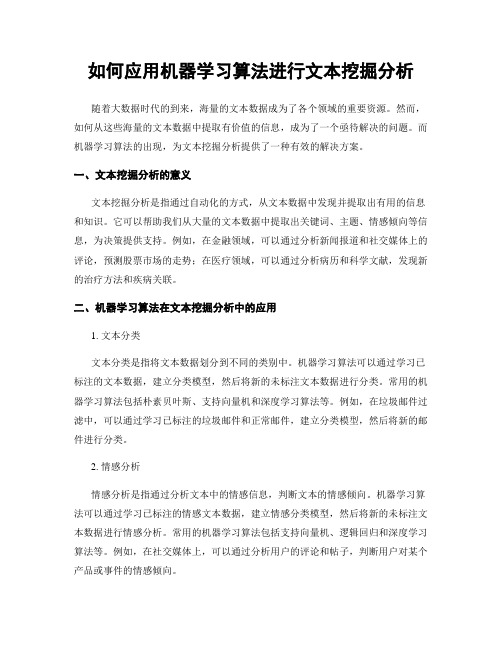 如何应用机器学习算法进行文本挖掘分析

随着大数据时代的到来，海量的文本数据成为了各个领域的重要资源。然而，如何从这些海量的文本数据中提取有价值的信息，成为了一个亟待解决的问题。而机器学习算法的出现，为文本挖掘分析提供了一种有效的解决方案。

一、文本挖掘分析的意义

文本挖掘分析是指通过自动化的方式，从文本数据中发现并提取出有用的信息和知识。它可以帮助我们从大量的文本数据中提取出关键词、主题、情感倾向等信息，为决策提供支持。例如，在金融领域，可以通过分析新闻报道和社交媒体上的评论，预测股票市场的走势；在医疗领域，可以通过分析病历和科学文献，发现新的治疗方法和疾病关联。

二、机器学习算法在文本挖掘分析中的应用

1. 文本分类

文本分类是指将文本数据划分到不同的类别中。机器学习算法可以通过学习已标注的文本数据，建立分类模型，然后将新的未标注文本数据进行分类。常用的机器学习算法包括朴素贝叶斯、支持向量机和深度学习算法等。例如，在垃圾邮件过滤中，可以通过学习已标注的垃圾邮件和正常邮件，建立分类模型，然后将新的邮件进行分类。

2. 情感分析

情感分析是指通过分析文本中的情感信息，判断文本的情感倾向。机器学习算法可以通过学习已标注的情感文本数据，建立情感分类模型，然后将新的未标注文本数据进行情感分析。常用的机器学习算法包括支持向量机、逻辑回归和深度学习算法等。例如，在社交媒体上，可以通过分析用户的评论和帖子，判断用户对某个产品或事件的情感倾向。